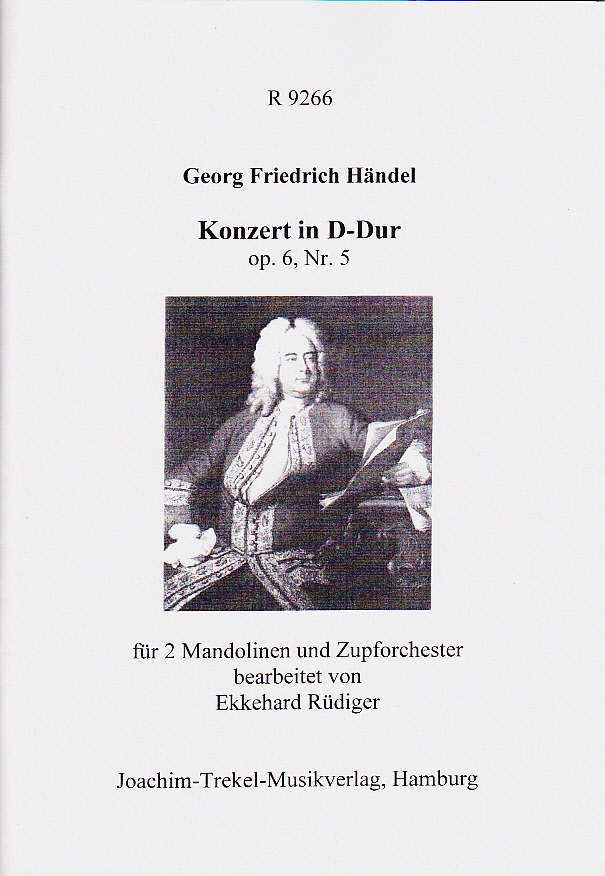 R 9266

Georg Friedrich Händel

Konzert in D-Dur
op. 6, Nr. 5

für 2 Mandolinen und Zupforchester
bearbeitet von
Ekkehard Rüdiger

Joachim-Trekel-Musikverlag, Hamburg